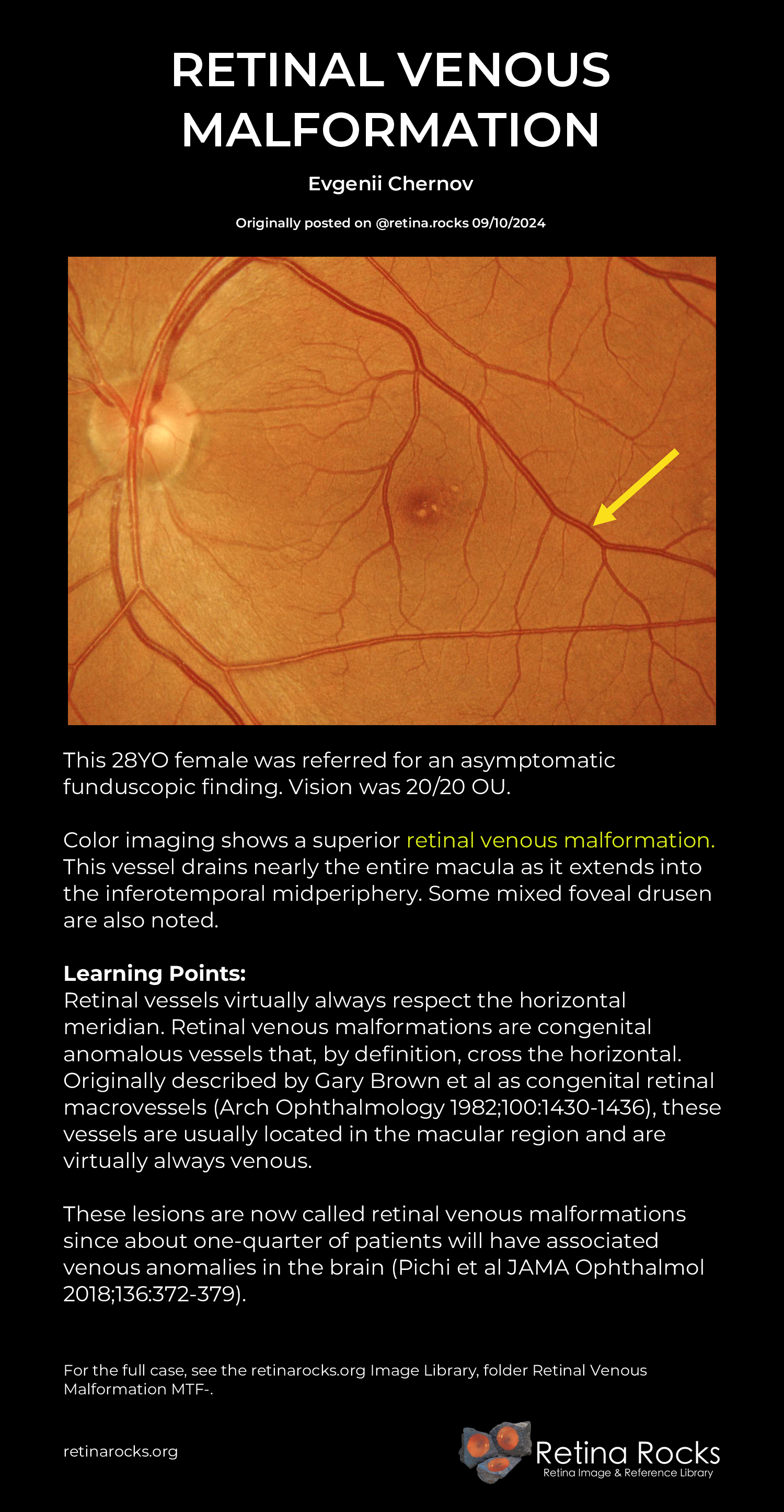 RETINAL VENOUS MALFORMATION

Evgenii Chernov

Originally posted on @retina.rocks 09/10/2024

This 28YO female was referred for an asymptomatic funduscopic finding. Vision was 20/20 OU.

Color imaging shows a superior retinal venous malformation. This vessel drains nearly the entire macula as it extends into the inferotemporal midperiphery. Some mixed foveal drusen are also noted.

Learning Points:
Retinal vessels virtually always respect the horizontal meridian. Retinal venous malformations are congenital anomalous vessels that, by definition, cross the horizontal. Originally described by Gary Brown et al as congenital retinal macrovessels (Arch Ophthalmology 1982;100:1430-1436), these vessels are usually located in the macular region and are virtually always venous.

These lesions are now called retinal venous malformations since about one-quarter of patients will have associated venous anomalies in the brain (Pichi et al JAMA Ophthalmol 2018;136:372-379).

For the full case, see the retinarocks.org Image Library, folder Retinal Venous Malformation MTF-.

retinarocks.org

Retina Rocks
Retina Image & Reference Library